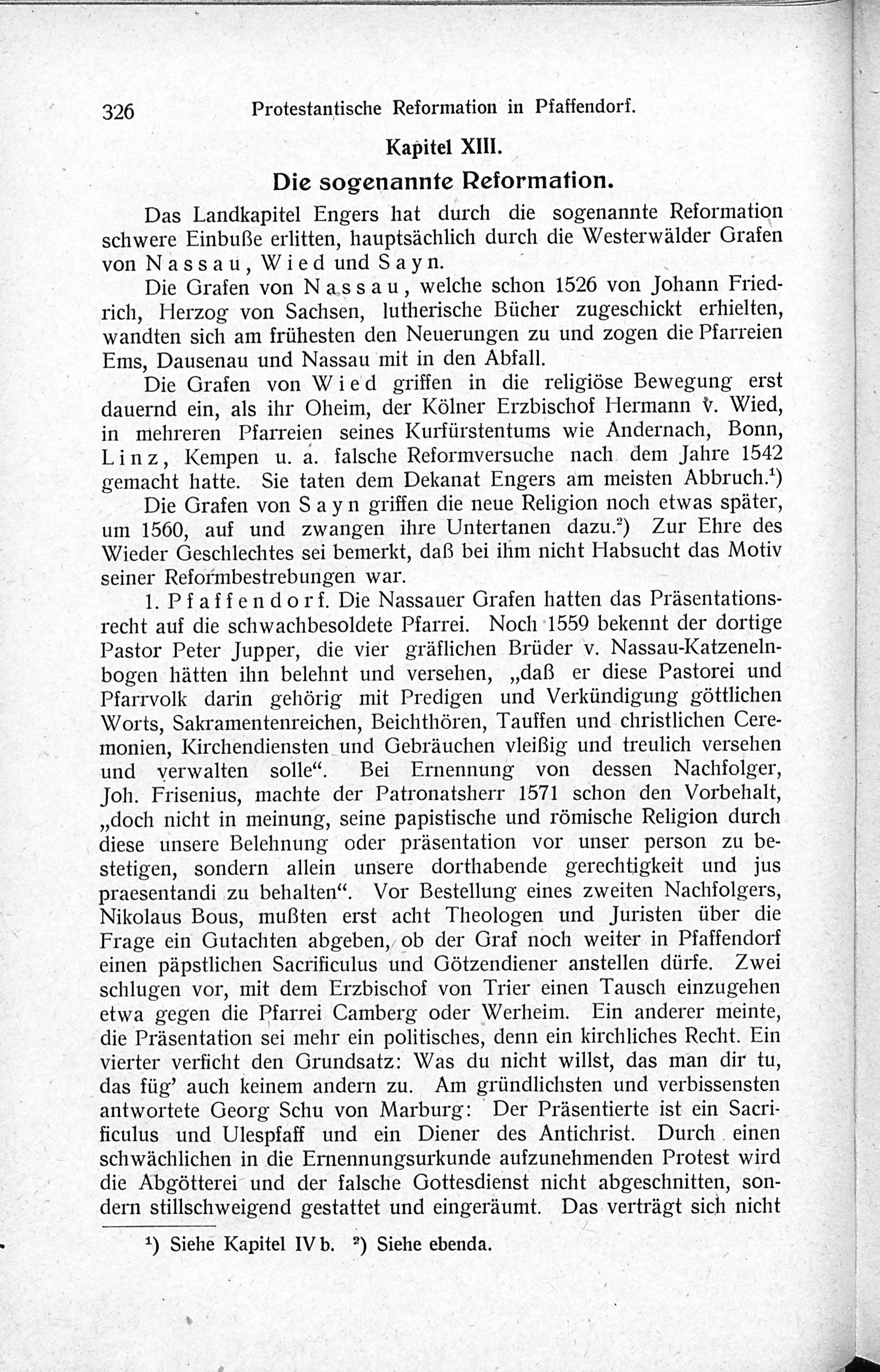 326 Protestantische Reformation in Pfaffendorf.

Kapitel XIII.

Die sogenannte Reformation.

Das Landkapitel Engers hat durch die sogenannte Reformation schwere Einbuße erlitten, hauptsächlich durch die Westerwälder Grafen von Nassau, Wied und Sayn.

Die Grafen von Nassau, welche schon 1526 von Johann Friedrich, Herzog von Sachsen, lutherische Bücher zugeschickt erhielten, wandten sich am frühesten den Neuerungen zu und zogen die Pfarreien Ems, Dausenau und Nassau mit in den Abfall.

Die Grafen von Wied griffen in die religiöse Bewegung erst dauernd ein, als ihr Oheim, der Kölner Erzbischof Hermann v. Wied, in mehreren Pfarreien seines Kurfürstentums wie Andernach, Bonn, Linz, Kempen u. a. falsche Reformversuche nach dem Jahre 1542 gemacht hatte. Sie taten dem Dekanat Engers am meisten Abbruch.$^1$)

Die Grafen von Sayn griffen die neue Religion noch etwas später, um 1560, auf und zwangen ihre Untertanen dazu.$^2$) Zur Ehre des Wieder Geschlechtes sei bemerkt, daß bei ihm nicht Habsucht das Motiv seiner Reformbestrebungen war.

1. Pfaffendorf. Die Nassauer Grafen hatten das Präsentationsrecht auf die schwachbesoldete Pfarrei. Noch 1559 bekennt der dortige Pastor Peter Jupper, die vier gräflichen Brüder v. Nassau-Katzenelnbogen hätten ihn belehnt und versehen, „daß er diese Pastorei und Pfarrvolk darin gehörig mit Predigen und Verkündigung göttlichen Worts, Sakramentenreichen, Beichthören, Tauffen und christlichen Ceremonien, Kirchendiensten und Gebräuchen vleißig und treulich versehen und verwalten solle“. Bei Ernennung von dessen Nachfolger, Joh. Frisenius, machte der Patronatsherr 1571 schon den Vorbehalt, „doch nicht in meinung, seine papistische und römische Religion durch diese unsere Belehnung oder präsentation vor unser person zu bestetigen, sondern allein unsere dorthabende gerechtigkeit und jus praesentandi zu behalten“. Vor Bestellung eines zweiten Nachfolgers, Nikolaus Bous, mußten erst acht Theologen und Juristen über die Frage ein Gutachten abgeben, ob der Graf noch weiter in Pfaffendorf einen päpstlichen Sacrificulus und Götzendiener anstellen dürfe. Zwei schlugen vor, mit dem Erzbischof von Trier einen Tausch einzugehen etwa gegen die Pfarrei Camberg oder Werheim. Ein anderer meinte, die Präsentation sei mehr ein politisches, denn ein kirchliches Recht. Ein vierter verficht den Grundsatz: Was du nicht willst, das man dir tu, das füg' auch keinem andern zu. Am gründlichsten und verbissensten antwortete Georg Schu von Marburg: Der Präsentierte ist ein Sacrificulus und Ulespfaff und ein Diener des Antichrist. Durch einen schwächlichen in die Ernennungsurkunde aufzunehmenden Protest wird die Abgötterei und der falsche Gottesdienst nicht abgeschnitten, sondern stillschweigend gestattet und eingeräumt. Das verträgt sich nicht

$^1$) Siehe Kapitel IV b. $^2$) Siehe ebenda.